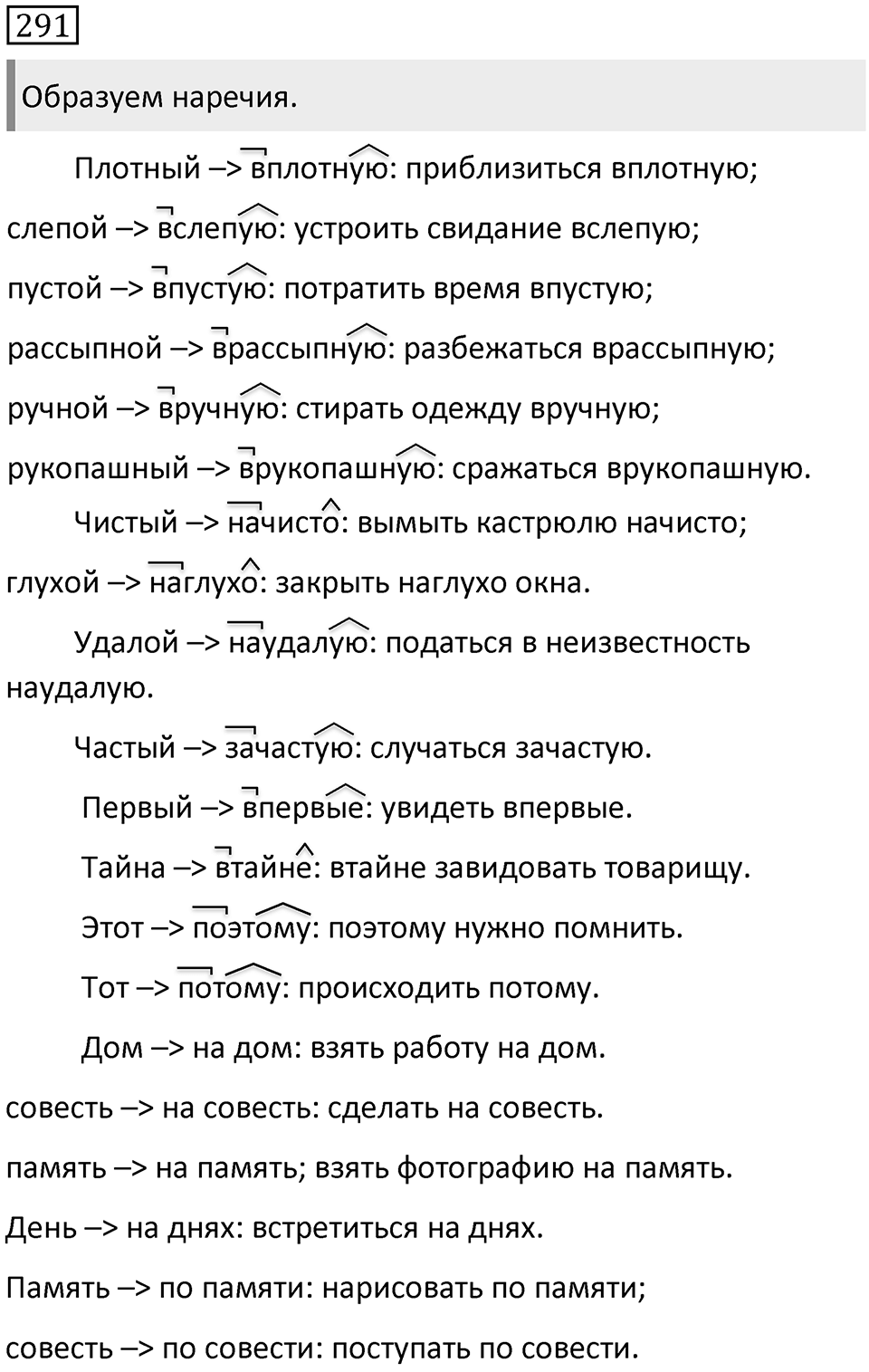 291

Образуем наречия.

Плотный –> вплотную: приблизиться вплотную; слепой –> вслепую: устроить свидание вслепую; пустой –> впустую: потратить время впустую; рассыпной –> врассыпную: разбежаться врассыпную; ручной –> вручную: стирать одежду вручную; рукопашный –> врукопашную: сражаться врукопашную.

Чистый –> начисто: вымыть кастрюлю начисто; глухой –> наглухо: закрыть наглухо окна.

Удалой –> наудалую: податься в неизвестность наудалую.

Частый –> зачастую: случаться зачастую.

Первый –> впервые: увидеть впервые.

Тайна –> втайне: втайне завидовать товарищу.

Этот –> поэтому: поэтому нужно помнить.

Тот –> потому: происходить потому.

Дом –> на дом: взять работу на дом. совесть –> на совесть: сделать на совесть. память –> на память; взять фотографию на память. День –> на днях: встретиться на днях. Память –> по памяти: нарисовать по памяти; совесть –> по совести: поступать по совести.